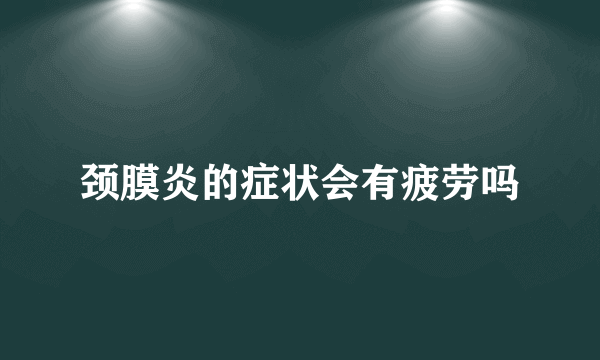 颈膜炎的症状会有疲劳吗